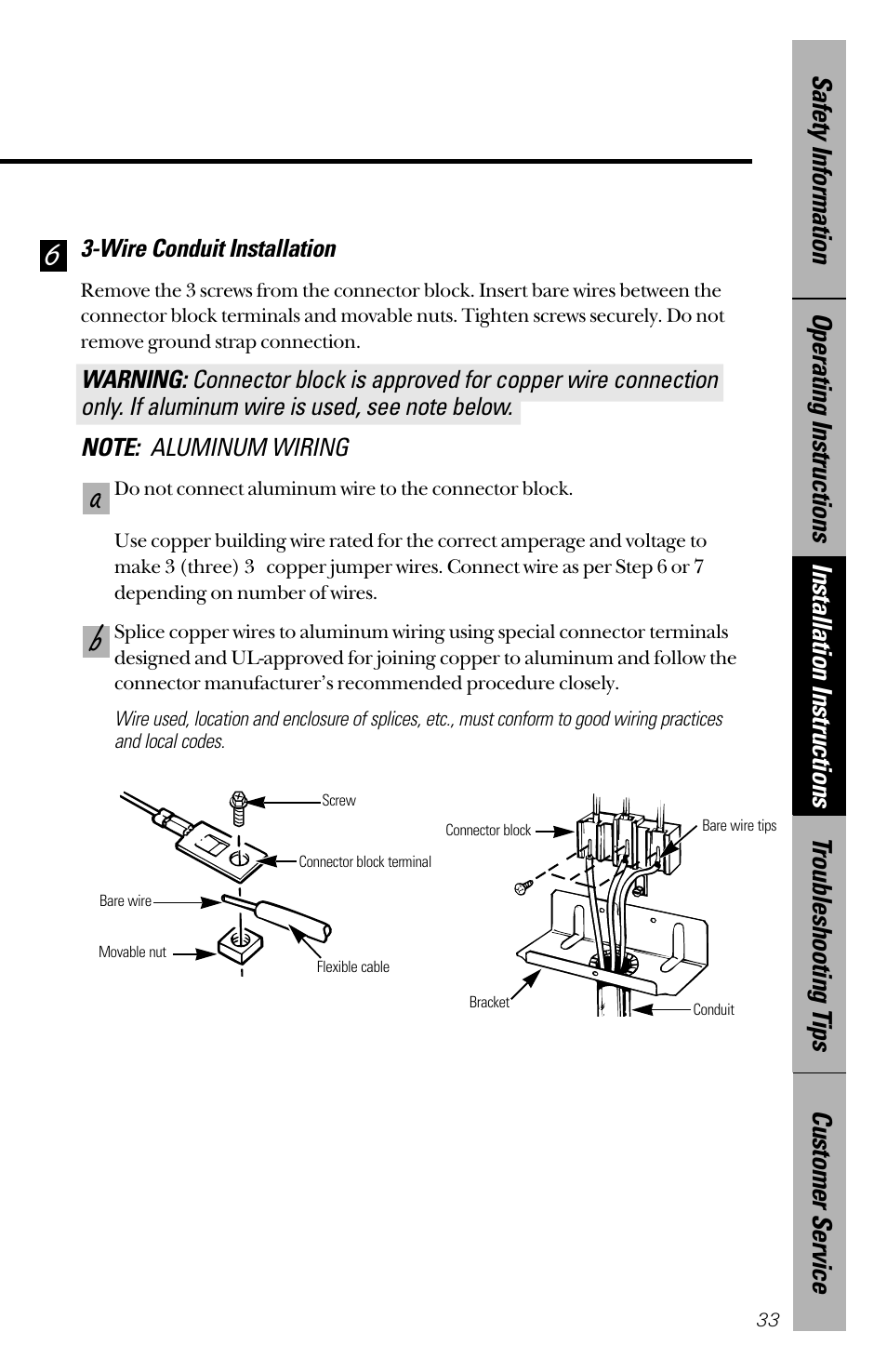 6 3-Wire Conduit Installation

Remove the 3 screws from the connector block. Insert bare wires between the connector block terminals and movable nuts. Tighten screws securely. Do not remove ground strap connection.

WARNING: Connector block is approved for copper wire connection only. If aluminum wire is used, see note below.

NOTE: ALUMINUM WIRING

a Do not connect aluminum wire to the connector block.

Use copper building wire rated for the correct amperage and voltage to make 3 (three) 3   copper jumper wires. Connect wire as per Step 6 or 7 depending on number of wires.

b Splice copper wires to aluminum wiring using special connector terminals designed and UL-approved for joining copper to aluminum and follow the connector manufacturer's recommended procedure closely.

Wire used, location and enclosure of splices, etc., must conform to good wiring practices and local codes.

Screw
Connector block terminal
Bare wire
Movable nut
Flexible cable
Connector block
Bare wire tips
Bracket
Conduit

Safety Information
Operating Instructions
Installation Instructions
Troubleshooting Tips
Customer Service

33